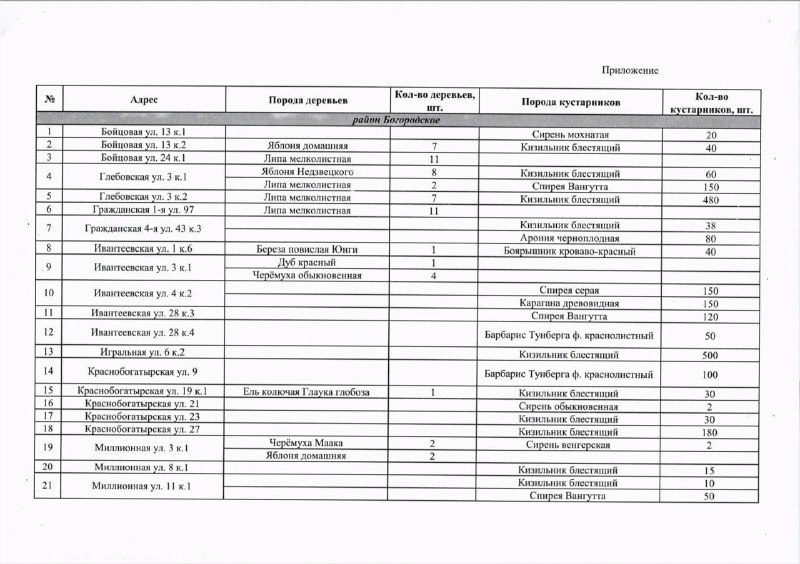 Приложение

| № | Адрес | Порода деревьев | Кол-во деревьев, шт. | Порода кустарников | Кол-во кустарников, шт. |
|---|---|---|---|---|---|
| район Богородское | | | | | |
| 1 | Бойцовая ул. 13 к.1 | | | Сирень мохнатая | 20 |
| 2 | Бойцовая ул. 13 к.2 | Яблоня домашняя | 7 | Кизильник блестящий | 40 |
| 3 | Бойцовая ул. 24 к.1 | Липа мелколистная | 11 | | |
| 4 | Глебовская ул. 3 к.1 | Яблоня Недзвецкого | 8 | Кизильник блестящий | 60 |
| | | Липа мелколистная | 2 | Спирея Вангутта | 150 |
| 5 | Глебовская ул. 3 к.2 | Липа мелколистная | 7 | Кизильник блестящий | 480 |
| 6 | Гражданская 1-я ул. 97 | Липа мелколистная | 11 | | |
| 7 | Гражданская 4-я ул. 43 к.3 | | | Кизильник блестящий | 38 |
| | | | | Арония черноплодная | 80 |
| 8 | Ивантеевская ул. 1 к.6 | Береза повислая Юнги | 1 | Боярышник кроваво-красный | 40 |
| 9 | Ивантеевская ул. 3 к.1 | Дуб красный | 1 | | |
| | | Черёмуха обыкновенная | 4 | | |
| 10 | Ивантеевская ул. 4 к.2 | | | Спирея серая | 150 |
| | | | | Карагана древовидная | 150 |
| 11 | Ивантеевская ул. 28 к.3 | | | Спирея Вангутта | 120 |
| 12 | Ивантеевская ул. 28 к.4 | | | Барбарис Тунберга ф. краснолистный | 50 |
| 13 | Игральная ул. 6 к.2 | | | Кизильник блестящий | 500 |
| 14 | Краснобогатырская ул. 9 | | | Барбарис Тунберга ф. краснолистный | 100 |
| 15 | Краснобогатырская ул. 19 к.1 | Ель колючая Глаука глобоза | 1 | Кизильник блестящий | 30 |
| 16 | Краснобогатырская ул. 21 | | | Сирень обыкновенная | 2 |
| 17 | Краснобогатырская ул. 23 | | | Кизильник блестящий | 30 |
| 18 | Краснобогатырская ул. 27 | | | Кизильник блестящий | 180 |
| 19 | Миллионная ул. 3 к.1 | Черёмуха Маака | 2 | Сирень венгерская | 2 |
| | | Яблоня домашняя | 2 | | |
| 20 | Миллионная ул. 8 к.1 | | | Кизильник блестящий | 15 |
| 21 | Миллионная ул. 11 к.1 | | | Кизильник блестящий | 10 |
| | | | | Спирея Вангутта | 50 |